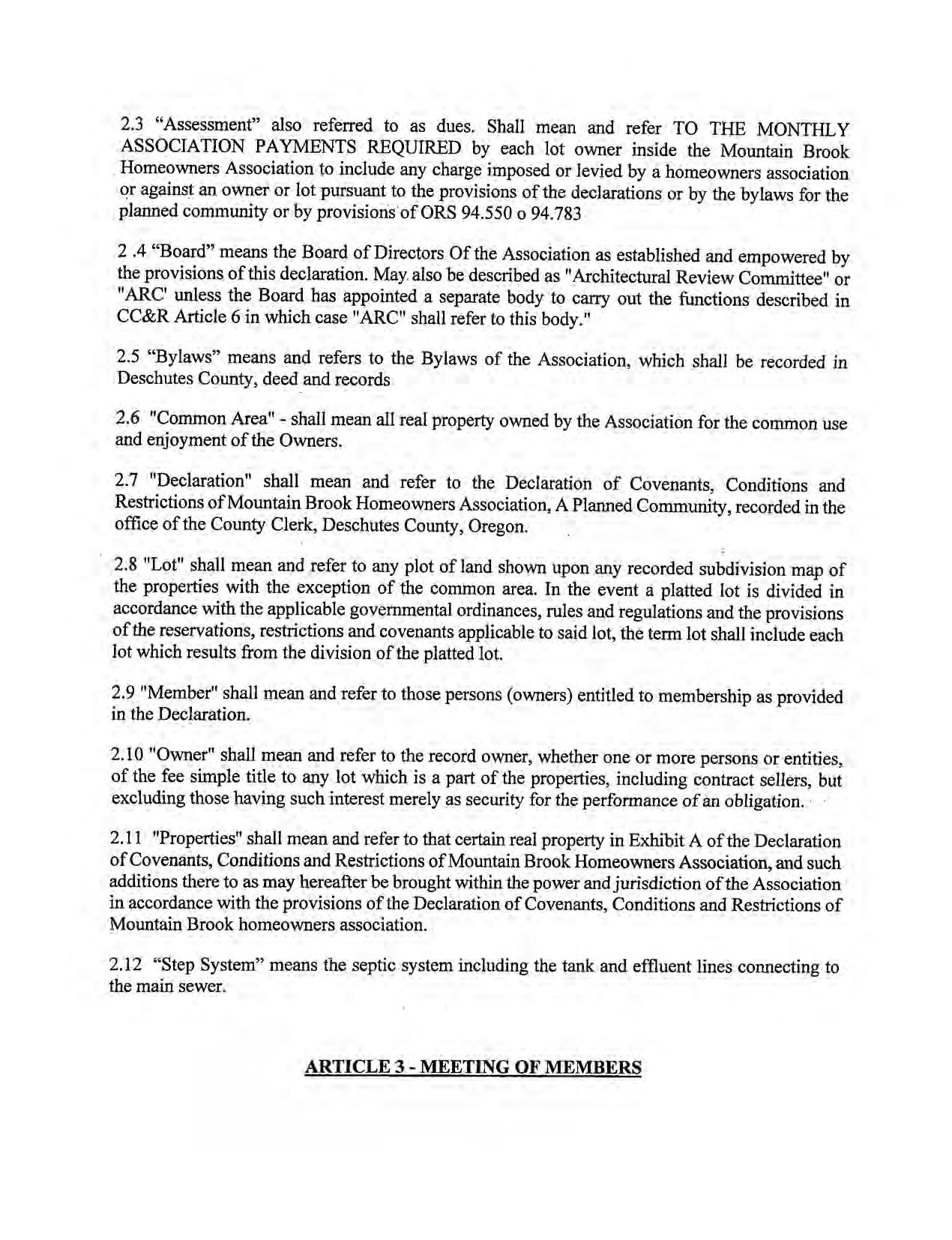 2.3 "Assessment" also referred to as dues. Shall mean and refer TO THE MONTHLY ASSOCIATION PAYMENTS REQUIRED by each lot owner inside the Mountain Brook Homeowners Association to include any charge imposed or levied by a homeowners association or against an owner or lot pursuant to the provisions of the declarations or by the bylaws for the planned community or by provisions of ORS 94.550 o 94.783

2 .4 "Board" means the Board of Directors Of the Association as established and empowered by the provisions of this declaration. May also be described as "Architectural Review Committee" or "ARC' unless the Board has appointed a separate body to carry out the functions described in CC&R Article 6 in which case "ARC" shall refer to this body."

2.5 "Bylaws" means and refers to the Bylaws of the Association, which shall be recorded in Deschutes County, deed and records

2.6 "Common Area" - shall mean all real property owned by the Association for the common use and enjoyment of the Owners.

2.7 "Declaration" shall mean and refer to the Declaration of Covenants, Conditions and Restrictions of Mountain Brook Homeowners Association, A Planned Community, recorded in the office of the County Clerk, Deschutes County, Oregon.

2.8 "Lot" shall mean and refer to any plot of land shown upon any recorded subdivision map of the properties with the exception of the common area. In the event a platted lot is divided in accordance with the applicable governmental ordinances, rules and regulations and the provisions of the reservations, restrictions and covenants applicable to said lot, the term lot shall include each lot which results from the division of the platted lot.

2.9 "Member" shall mean and refer to those persons (owners) entitled to membership as provided in the Declaration.

2.10 "Owner" shall mean and refer to the record owner, whether one or more persons or entities, of the fee simple title to any lot which is a part of the properties, including contract sellers, but excluding those having such interest merely as security for the performance of an obligation.

2.11 "Properties" shall mean and refer to that certain real property in Exhibit A of the Declaration of Covenants, Conditions and Restrictions of Mountain Brook Homeowners Association, and such additions there to as may hereafter be brought within the power and jurisdiction of the Association in accordance with the provisions of the Declaration of Covenants, Conditions and Restrictions of Mountain Brook homeowners association.

2.12 "Step System" means the septic system including the tank and effluent lines connecting to the main sewer.

ARTICLE 3 - MEETING OF MEMBERS